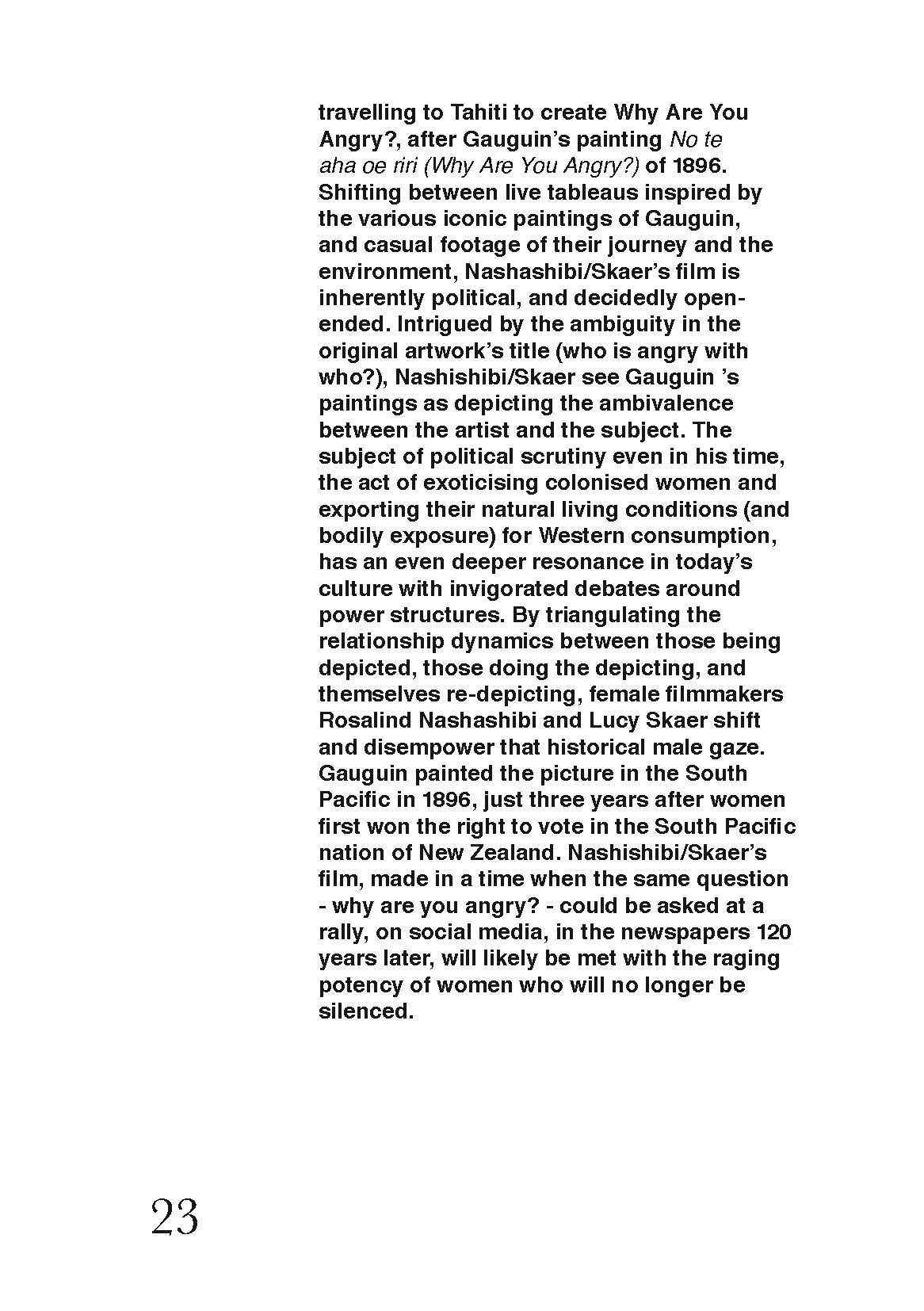 travelling to Tahiti to create Why Are You Angry?, after Gauguin's painting No te aha oe riri (Why Are You Angry?) of 1896. Shifting between live tableaus inspired by the various iconic paintings of Gauguin, and casual footage of their journey and the environment, Nashashibi/Skaer's film is inherently political, and decidedly open-ended. Intrigued by the ambiguity in the original artwork's title (who is angry with who?), Nashishibi/Skaer see Gauguin 's paintings as depicting the ambivalence between the artist and the subject. The subject of political scrutiny even in his time, the act of exoticising colonised women and exporting their natural living conditions (and bodily exposure) for Western consumption, has an even deeper resonance in today's culture with invigorated debates around power structures. By triangulating the relationship dynamics between those being depicted, those doing the depicting, and themselves re-depicting, female filmmakers Rosalind Nashashibi and Lucy Skaer shift and disempower that historical male gaze. Gauguin painted the picture in the South Pacific in 1896, just three years after women first won the right to vote in the South Pacific nation of New Zealand. Nashishibi/Skaer's film, made in a time when the same question - why are you angry? - could be asked at a rally, on social media, in the newspapers 120 years later, will likely be met with the raging potency of women who will no longer be silenced.

23